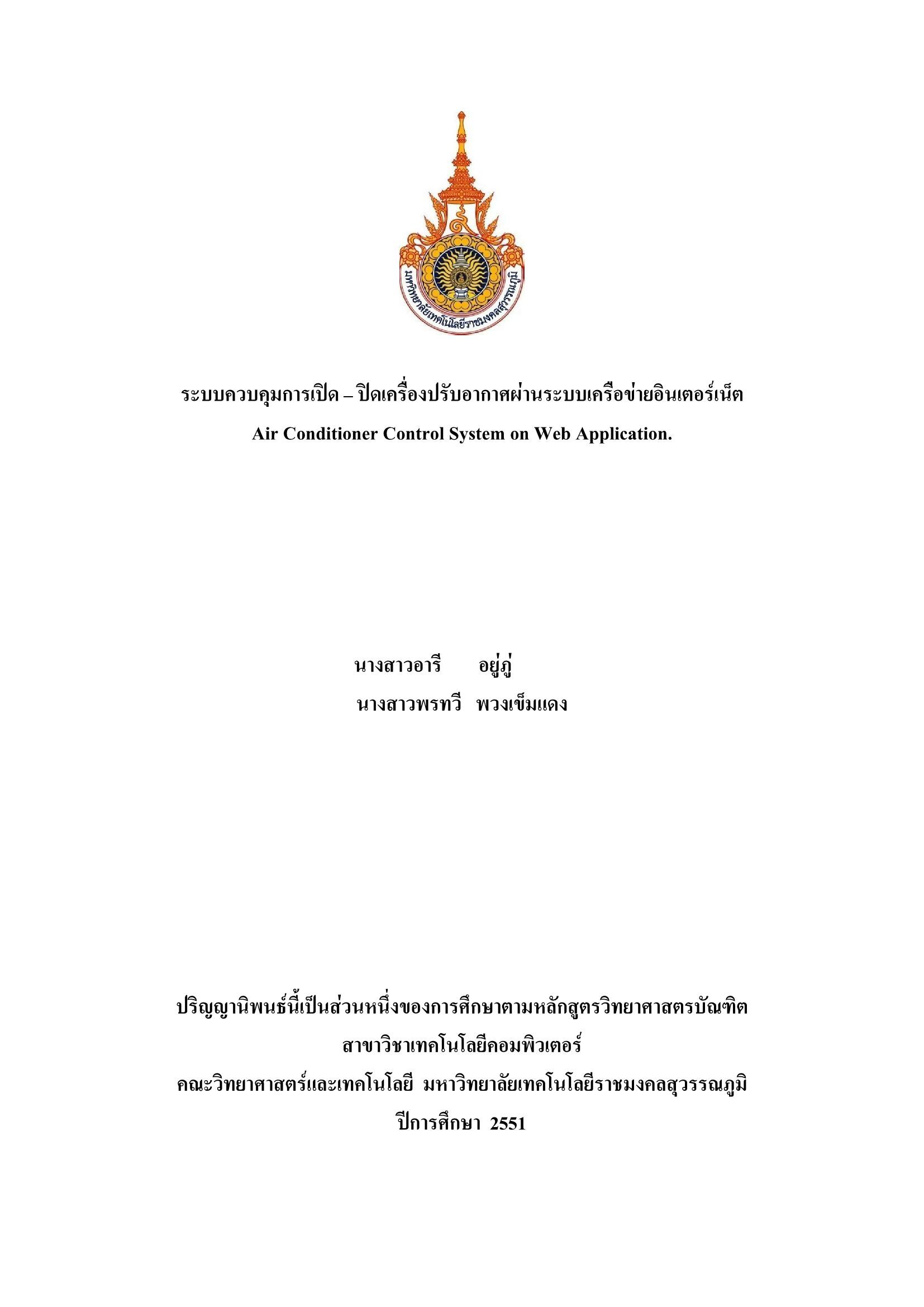 มหาวิทยาลัยเทคโนโลยีราชมงคลสุวรรณภูมิ

ระบบควบคุมการเปิด – ปิดเครื่องปรับอากาศผ่านระบบเครือข่ายอินเตอร์เน็ต
Air Conditioner Control System on Web Application.

นางสาวอารี อยู่ภู่
นางสาวพรทวี พวงเข็มแดง

ปริญญานิพนธ์นี้เป็นส่วนหนึ่งของการศึกษาตามหลักสูตรวิทยาศาสตรบัณฑิต
สาขาวิชาเทคโนโลยีคอมพิวเตอร์
คณะวิทยาศาสตร์และเทคโนโลยี มหาวิทยาลัยเทคโนโลยีราชมงคลสุวรรณภูมิ
ปีการศึกษา 2551